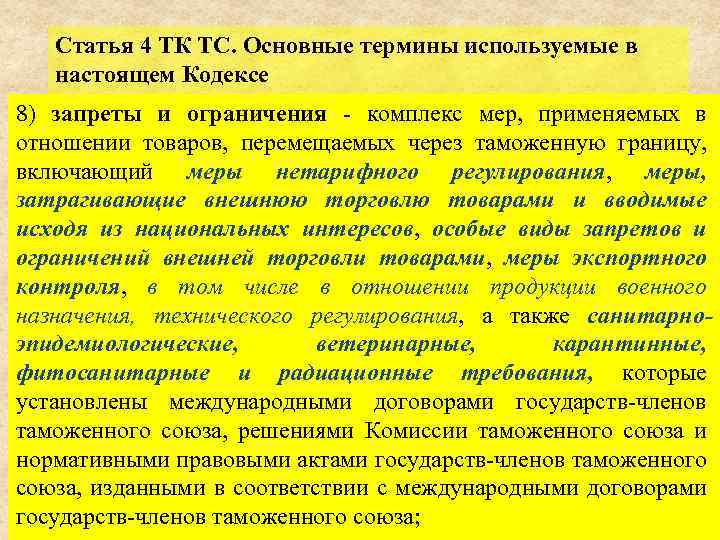 Статья 4 ТК ТС. Основные термины используемые в настоящем Кодексе

8) запреты и ограничения - комплекс мер, применяемых в отношении товаров, перемещаемых через таможенную границу, включающий меры нетарифного регулирования, меры, затрагивающие внешнюю торговлю товарами и вводимые исходя из национальных интересов, особые виды запретов и ограничений внешней торговли товарами, меры экспортного контроля, в том числе в отношении продукции военного назначения, технического регулирования, а также санитарно-эпидемиологические, ветеринарные, карантинные, фитосанитарные и радиационные требования, которые установлены международными договорами государств-членов таможенного союза, решениями Комиссии таможенного союза и нормативными правовыми актами государств-членов таможенного союза, изданными в соответствии с международными договорами государств-членов таможенного союза;